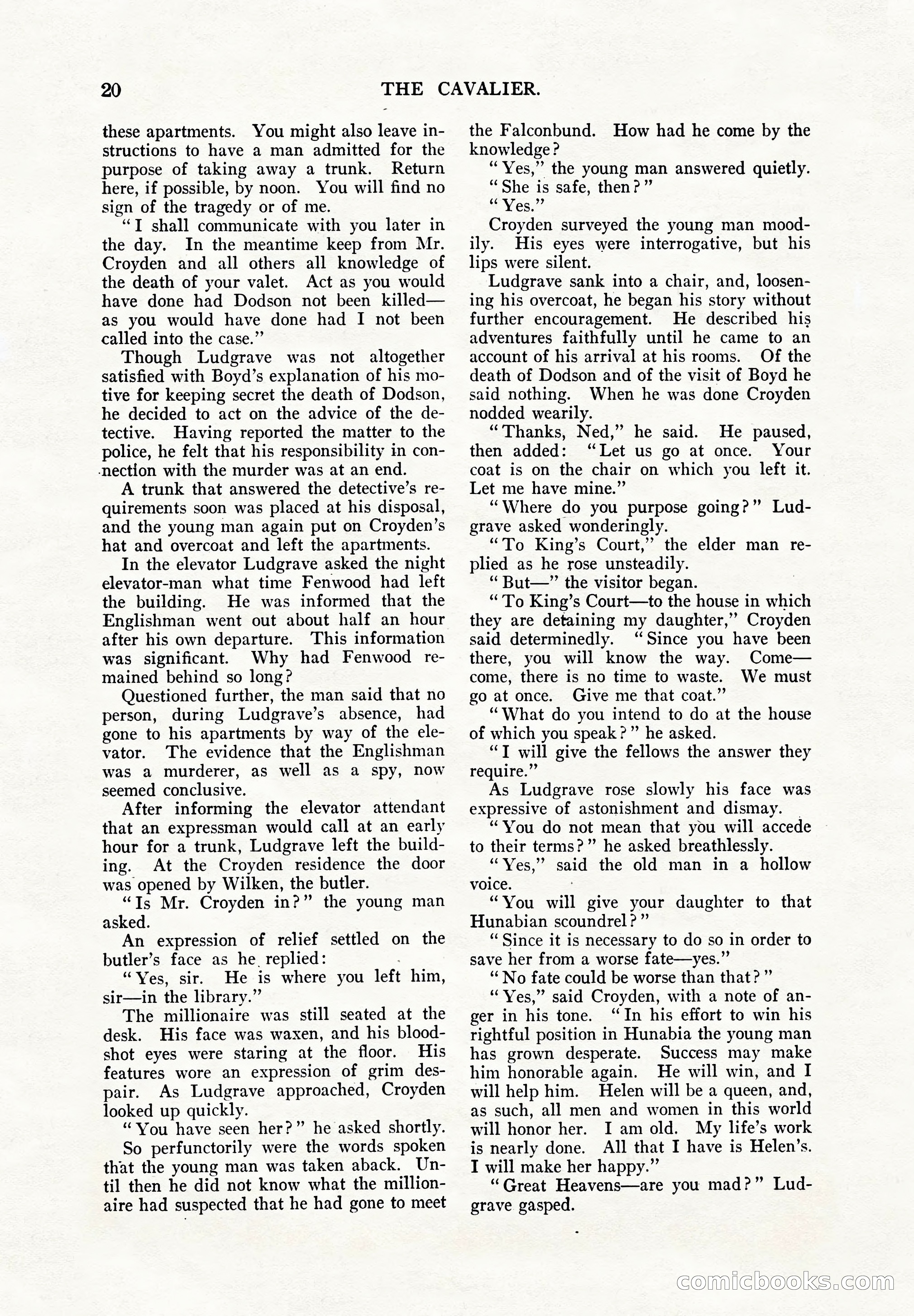 20 THE CAVALIER.

these apartments. You might also leave instructions to have a man admitted for the purpose of taking away a trunk. Return here, if possible, by noon. You will find no sign of the tragedy or of me.

"I shall communicate with you later in the day. In the meantime keep from Mr. Croyden and all others all knowledge of the death of your valet. Act as you would have done had Dodson not been killed—as you would have done had I not been called into the case."

Though Ludgrave was not altogether satisfied with Boyd's explanation of his motive for keeping secret the death of Dodson, he decided to act on the advice of the detective. Having reported the matter to the police, he felt that his responsibility in connection with the murder was at an end.

A trunk that answered the detective's requirements soon was placed at his disposal, and the young man again put on Croyden's hat and overcoat and left the apartments.

In the elevator Ludgrave asked the night elevator-man what time Fenwood had left the building. He was informed that the Englishman went out about half an hour after his own departure. This information was significant. Why had Fenwood remained behind so long?

Questioned further, the man said that no person, during Ludgrave's absence, had gone to his apartments by way of the elevator. The evidence that the Englishman was a murderer, as well as a spy, now seemed conclusive.

After informing the elevator attendant that an expressman would call at an early hour for a trunk, Ludgrave left the building. At the Croyden residence the door was opened by Wilken, the butler.

"Is Mr. Croyden in?" the young man asked.

An expression of relief settled on the butler's face as he replied:

"Yes, sir. He is where you left him, sir—in the library."

The millionaire was still seated at the desk. His face was waxen, and his bloodshot eyes were staring at the floor. His features wore an expression of grim despair. As Ludgrave approached, Croyden looked up quickly.

"You have seen her?" he asked shortly.

So perfunctorily were the words spoken that the young man was taken aback. Until then he did not know what the millionaire had suspected that he had gone to meet the Falconbund. How had he come by the knowledge?

"Yes," the young man answered quietly.

"She is safe, then?"

"Yes."

Croyden surveyed the young man moodily. His eyes were interrogative, but his lips were silent.

Ludgrave sank into a chair, and, loosening his overcoat, he began his story without further encouragement. He described his adventures faithfully until he came to an account of his arrival at his rooms. Of the death of Dodson and of the visit of Boyd he said nothing. When he was done Croyden nodded wearily.

"Thanks, Ned," he said. He paused, then added: "Let us go at once. Your coat is on the chair on which you left it. Let me have mine."

"Where do you purpose going?" Ludgrave asked wonderingly.

"To King's Court," the elder man replied as he rose unsteadily.

"But—" the visitor began.

"To King's Court—to the house in which they are detaining my daughter," Croyden said determinedly. "Since you have been there, you will know the way. Come—come, there is no time to waste. We must go at once. Give me that coat."

"What do you intend to do at the house of which you speak?" he asked.

"I will give the fellows the answer they require."

As Ludgrave rose slowly his face was expressive of astonishment and dismay.

"You do not mean that you will accede to their terms?" he asked breathlessly.

"Yes," said the old man in a hollow voice.

"You will give your daughter to that Hunabian scoundrel?"

"Since it is necessary to do so in order to save her from a worse fate—yes."

"No fate could be worse than that?"

"Yes," said Croyden, with a note of anger in his tone. "In his effort to win his rightful position in Hunabia the young man has grown desperate. Success may make him honorable again. He will win, and I will help him. Helen will be a queen, and, as such, all men and women in this world will honor her. I am old. My life's work is nearly done. All that I have is Helen's. I will make her happy."

"Great Heavens—are you mad?" Ludgrave gasped.

comicbooks.com